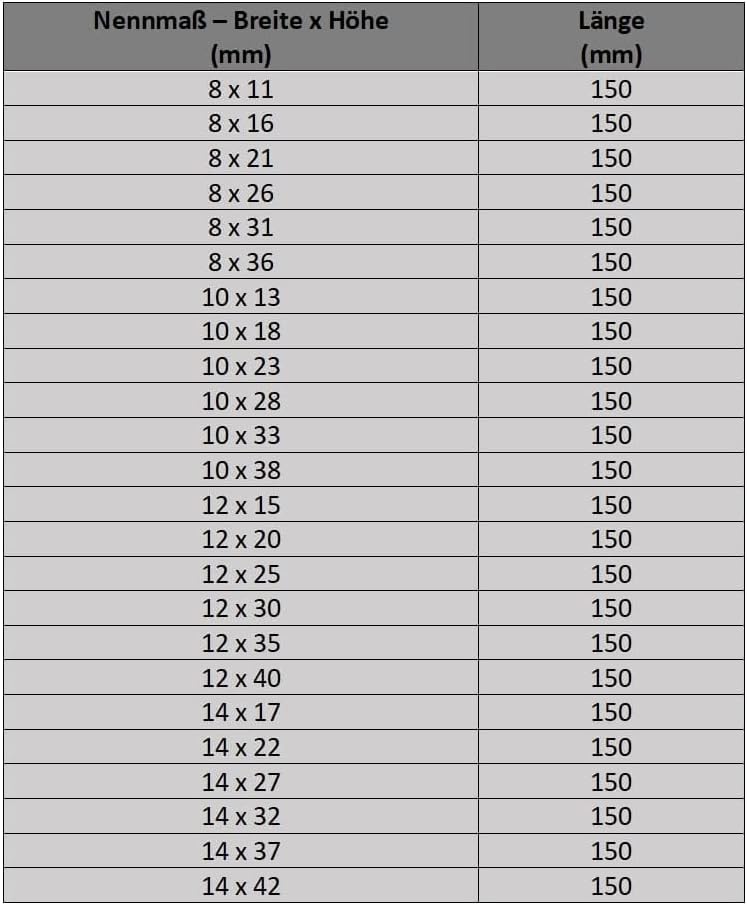 | Nennmaß – Breite x Höhe (mm) | Länge (mm) |
|---|---|
| 8 x 11 | 150 |
| 8 x 16 | 150 |
| 8 x 21 | 150 |
| 8 x 26 | 150 |
| 8 x 31 | 150 |
| 8 x 36 | 150 |
| 10 x 13 | 150 |
| 10 x 18 | 150 |
| 10 x 23 | 150 |
| 10 x 28 | 150 |
| 10 x 33 | 150 |
| 10 x 38 | 150 |
| 12 x 15 | 150 |
| 12 x 20 | 150 |
| 12 x 25 | 150 |
| 12 x 30 | 150 |
| 12 x 35 | 150 |
| 12 x 40 | 150 |
| 14 x 17 | 150 |
| 14 x 22 | 150 |
| 14 x 27 | 150 |
| 14 x 32 | 150 |
| 14 x 37 | 150 |
| 14 x 42 | 150 |